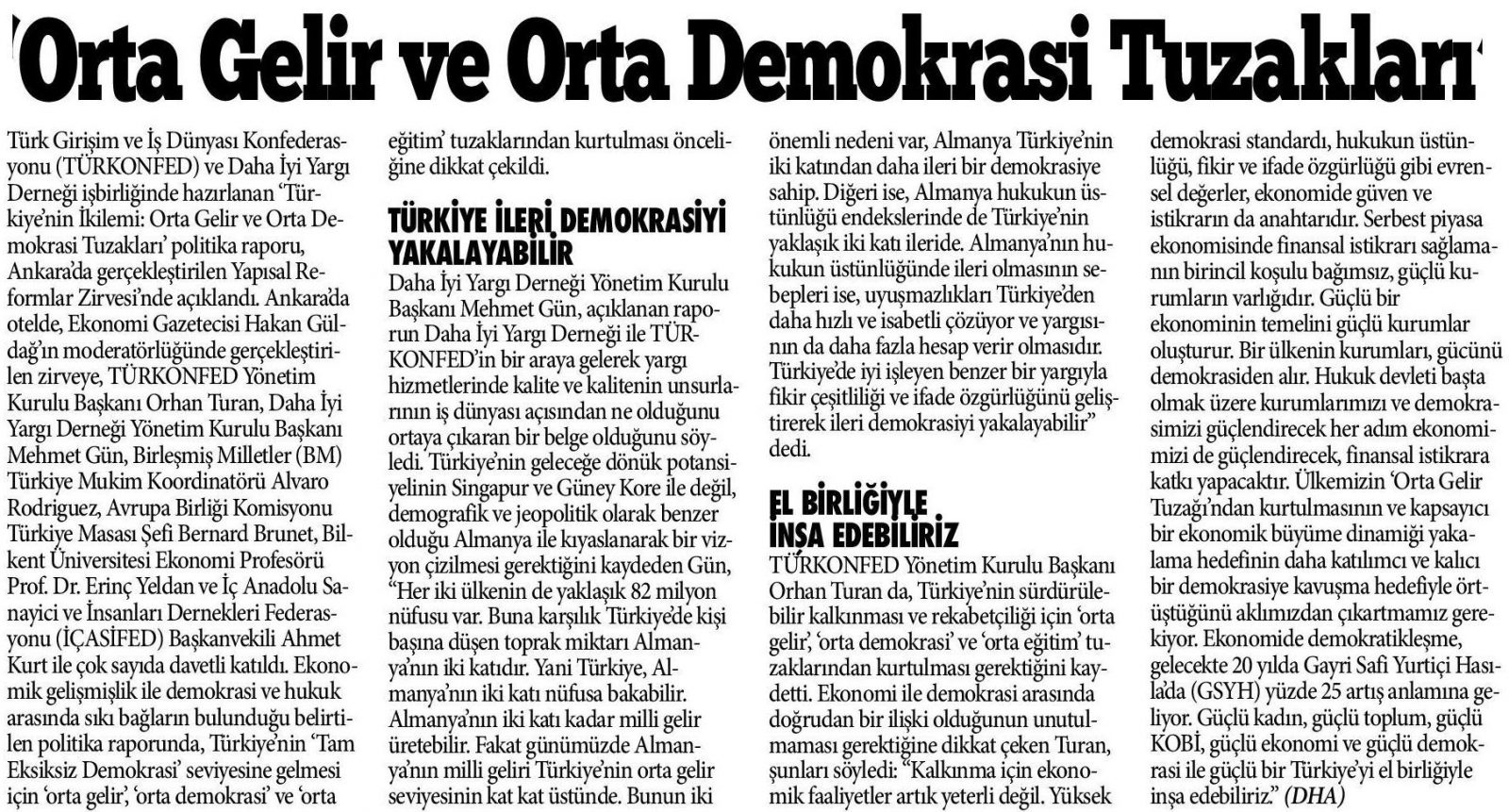 'Orta Gelir ve Orta Demokrasi Tuzakları'

Türk Girişim ve İş Dünyası Konfederasyonu (TÜRKONFED) ve Daha İyi Yargı Derneği işbirliğinde hazırlanan 'Türkiye'nin İkilemi: Orta Gelir ve Orta Demokrasi Tuzakları' politika raporu, Ankara'da gerçekleştirilen Yapısal Reformlar Zirvesi'nde açıklandı. Ankara'da otelde, Ekonomi Gazetecisi Hakan Güldağ'ın moderatörlüğünde gerçekleştirilen zirveye, TÜRKONFED Yönetim Kurulu Başkanı Orhan Turan, Daha İyi Yargı Derneği Yönetim Kurulu Başkanı Mehmet Gün, Birleşmiş Milletler (BM) Türkiye Mukim Koordinatörü Alvaro Rodriguez, Avrupa Birliği Komisyonu Türkiye Masası Şefi Bernard Brunet, Bilkent Üniversitesi Ekonomi Profesörü Prof. Dr. Erinç Yeldan ve İç Anadolu Sanayici ve İnsanları Dernekleri Federasyonu (İÇASİFED) Başkanvekili Ahmet Kurt ile çok sayıda davetli katıldı. Ekonomik gelişmişlik ile demokrasi ve hukuk arasında sıkı bağların bulunduğu belirtilen politika raporunda, Türkiye'nin 'Tam Eksiksiz Demokrasi' seviyesine gelmesi için 'orta gelir', 'orta demokrasi' ve 'orta eğitim' tuzaklarından kurtulması önceliğine dikkat çekildi.

TÜRKİYE İLERİ DEMOKRASİYİ YAKALAYABİLİR
Daha İyi Yargı Derneği Yönetim Kurulu Başkanı Mehmet Gün, açıklanan raporun Daha İyi Yargı Derneği ile TÜRKONFED'in bir araya gelerek yargı hizmetlerinde kalite ve kalitenin unsurlarının iş dünyası açısından ne olduğunu ortaya çıkaran bir belge olduğunu söyledi. Türkiye'nin geleceğe dönük potansiyelinin Singapur ve Güney Kore ile değil, demografik ve jeopolitik olarak benzer olduğu Almanya ile kıyaslanarak bir vizyon çizilmesi gerektiğini kaydeden Gün, "Her iki ülkenin de yaklaşık 82 milyon nüfusu var. Buna karşılık Türkiye'de kişi başına düşen toprak miktarı Almanya'nın iki katıdır. Yani Türkiye, Almanya'nın iki katı nüfusa bakabilir. Almanya'nın iki katı kadar milli gelir üretebilir. Fakat günümüzde Almanya'nın milli geliri Türkiye'nin orta gelir seviyesinin kat kat üstünde. Bunun iki önemli nedeni var, Almanya Türkiye'nin iki katından daha ileri bir demokrasiye sahip. Diğeri ise, Almanya hukukun üstünlüğü endekslerinde de Türkiye'nin yaklaşık iki katı ileride. Almanya'nın hukukun üstünlüğünde ileri olmasının sebepleri ise, uyuşmazlıkları Türkiye'den daha hızlı ve isabetli çözüyor ve yargısının da daha fazla hesap verir olmasıdır. Türkiye'de iyi işleyen benzer bir yargıyla fikir çeşitliliği ve ifade özgürlüğünü geliştirerek ileri demokrasiyi yakalayabilir" dedi.

EL BİRLİĞİYLE İNŞA EDEBİLİRİZ
TÜRKONFED Yönetim Kurulu Başkanı Orhan Turan da, Türkiye'nin sürdürülebilir kalkınması ve rekabetçiliği için 'orta gelir', 'orta demokrasi' ve 'orta eğitim' tuzaklarından kurtulması gerektiğini kaydetti. Ekonomi ile demokrasi arasında doğrudan bir ilişki olduğunun unutulmaması gerektiğine dikkat çeken Turan, şunları söyledi: "Kalkınma için ekonomik faaliyetler artık yeterli değil. Yüksek demokrasi standardı, hukukun üstünlüğü, fikir ve ifade özgürlüğü gibi evrensel değerler, ekonomide güven ve istikrarın da anahtarıdır. Serbest piyasa ekonomisinde finansal istikrarı sağlamanın birincil koşulu bağımsız, güçlü kurumların varlığıdır. Güçlü bir ekonominin temelini güçlü kurumlar oluşturur. Bir ülkenin kurumları, gücünü demokrasiden alır. Hukuk devleti başta olmak üzere kurumlarımızı ve demokrasimizi güçlendirecek her adım ekonomimizi de güçlendirecek, finansal istikrara katkı yapacaktır. Ülkemizin 'Orta Gelir Tuzağı'ndan kurtulmasının ve kapsayıcı bir ekonomik büyüme dinamiği yakalama hedefinin daha katılımcı ve kalıcı bir demokrasiye kavuşma hedefiyle örtüştüğünü aklımızdan çıkartmamız gerekiyor. Ekonomide demokratikleşme, gelecekte 20 yılda Gayri Safi Yurtiçi Hasıla'da (GSYH) yüzde 25 artış anlamına geliyor. Güçlü kadın, güçlü toplum, güçlü KOBİ, güçlü ekonomi ve güçlü demokrasi ile güçlü bir Türkiye'yi el birliğiyle inşa edebiliriz." (DHA)